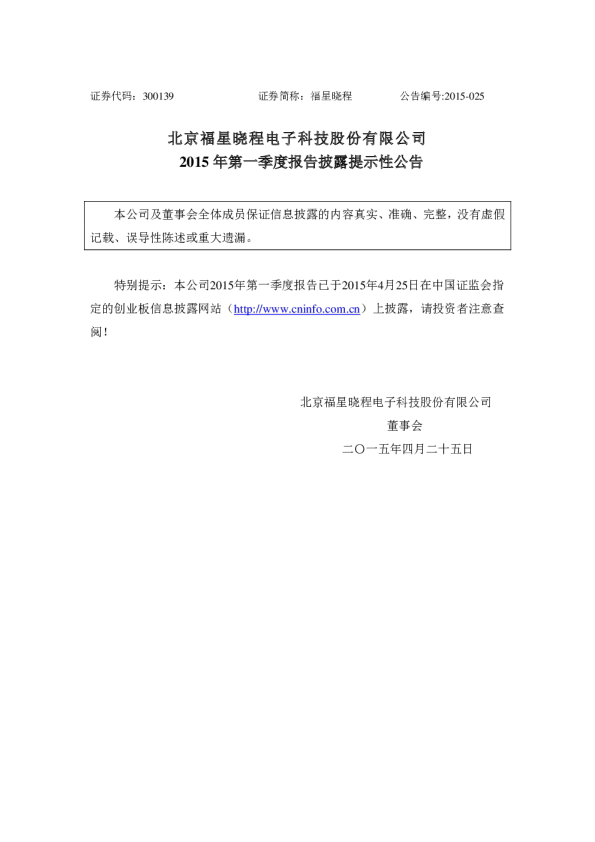 证券代码：300139 证券简称：福星晓程 公告编号:2015-025

北京福星晓程电子科技股份有限公司
2015年第一季度报告披露提示性公告

本公司及董事会全体成员保证信息披露的内容真实、准确、完整，没有虚假记载、误导性陈述或重大遗漏。

特别提示：本公司2015年第一季度报告已于2015年4月25日在中国证监会指定的创业板信息披露网站（http://www.cninfo.com.cn）上披露，请投资者注意查阅！

北京福星晓程电子科技股份有限公司
董事会
二〇一五年四月二十五日